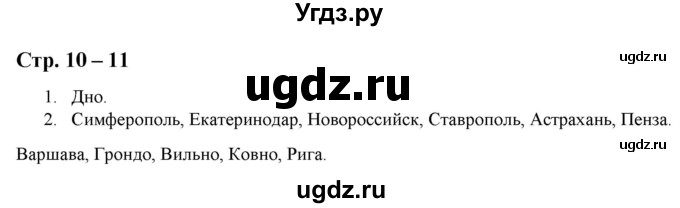 Угдз.ру

Стр. 10 – 11

ugdz.ru

ugdz.ru

1. Дно.
2. Симферополь, Екатеринодар, Новороссийск, Ставрополь, Астрахань, Пенза.

ugdz.ru

Варшава, Грондо, Вильно, Ковно, Рига.

ugdz.ru